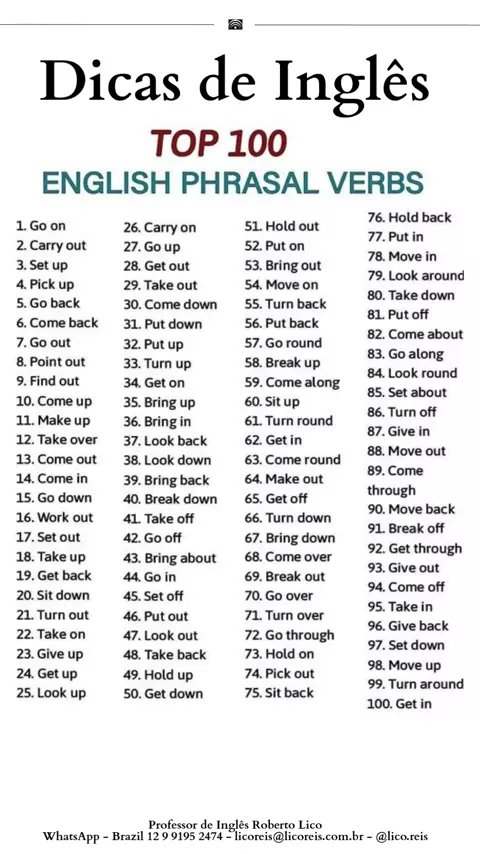 Dicas de Inglês

TOP 100
ENGLISH PHRASAL VERBS

1. Go on
2. Carry out
3. Set up
4. Pick up
5. Go back
6. Come back
7. Go out
8. Point out
9. Find out
10. Come up
11. Make up
12. Take over
13. Come out
14. Come in
15. Go down
16. Work out
17. Set out
18. Take up
19. Get back
20. Sit down
21. Turn out
22. Take on
23. Give up
24. Get up
25. Look up

26. Carry on
27. Go up
28. Get out
29. Take out
30. Come down
31. Put down
32. Put up
33. Turn up
34. Get on
35. Bring up
36. Bring in
37. Look back
38. Look down
39. Bring back
40. Break down
41. Take off
42. Go off
43. Bring about
44. Go in
45. Set off
46. Put out
47. Look out
48. Take back
49. Hold up
50. Get down

51. Hold out
52. Put on
53. Bring out
54. Move on
55. Turn back
56. Put back
57. Go round
58. Break up
59. Come along
60. Sit up
61. Turn round
62. Get in
63. Come round
64. Make out
65. Get off
66. Turn down
67. Bring down
68. Come over
69. Break out
70. Go over
71. Turn over
72. Go through
73. Hold on
74. Pick out
75. Sit back

76. Hold back
77. Put in
78. Move in
79. Look around
80. Take down
81. Put off
82. Come about
83. Go along
84. Look round
85. Set about
86. Turn off
87. Give in
88. Move out
89. Come through
90. Move back
91. Break off
92. Get through
93. Give out
94. Come off
95. Take in
96. Give back
97. Set down
98. Move up
99. Turn around
100. Get in

Professor de Inglês Roberto Lico
WhatsApp - Brazil 12 9 9195 2474 - licoreis@licoreis.com.br - @lico.reis